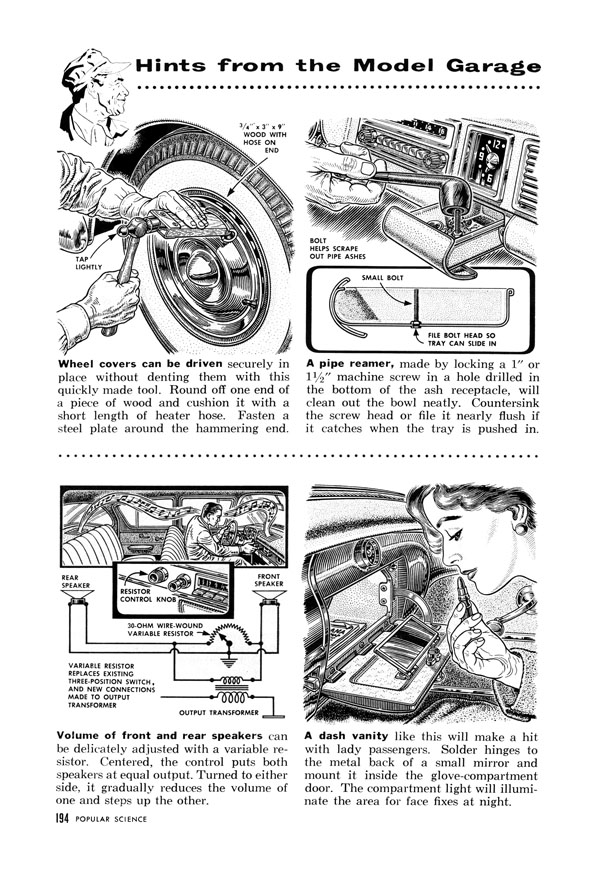 Hints from the Model Garage

$\frac{3}{4}$" x 3" x 9" WOOD WITH HOSE ON END

TAP LIGHTLY

Wheel covers can be driven securely in place without denting them with this quickly made tool. Round off one end of a piece of wood and cushion it with a short length of heater hose. Fasten a steel plate around the hammering end.

BOLT HELPS SCRAPE OUT PIPE ASHES

SMALL BOLT

FILE BOLT HEAD SO TRAY CAN SLIDE IN

A pipe reamer, made by locking a 1" or $1\frac{1}{2}$" machine screw in a hole drilled in the bottom of the ash receptacle, will clean out the bowl neatly. Countersink the screw head or file it nearly flush if it catches when the tray is pushed in.

REAR SPEAKER

RESISTOR CONTROL KNOB

FRONT SPEAKER

30-OHM WIRE-WOUND VARIABLE RESISTOR

VARIABLE RESISTOR REPLACES EXISTING THREE-POSITION SWITCH, AND NEW CONNECTIONS MADE TO OUTPUT TRANSFORMER

OUTPUT TRANSFORMER

Volume of front and rear speakers can be delicately adjusted with a variable resistor. Centered, the control puts both speakers at equal output. Turned to either side, it gradually reduces the volume of one and steps up the other.

A dash vanity like this will make a hit with lady passengers. Solder hinges to the metal back of a small mirror and mount it inside the glove-compartment door. The compartment light will illuminate the area for face fixes at night.

194 POPULAR SCIENCE